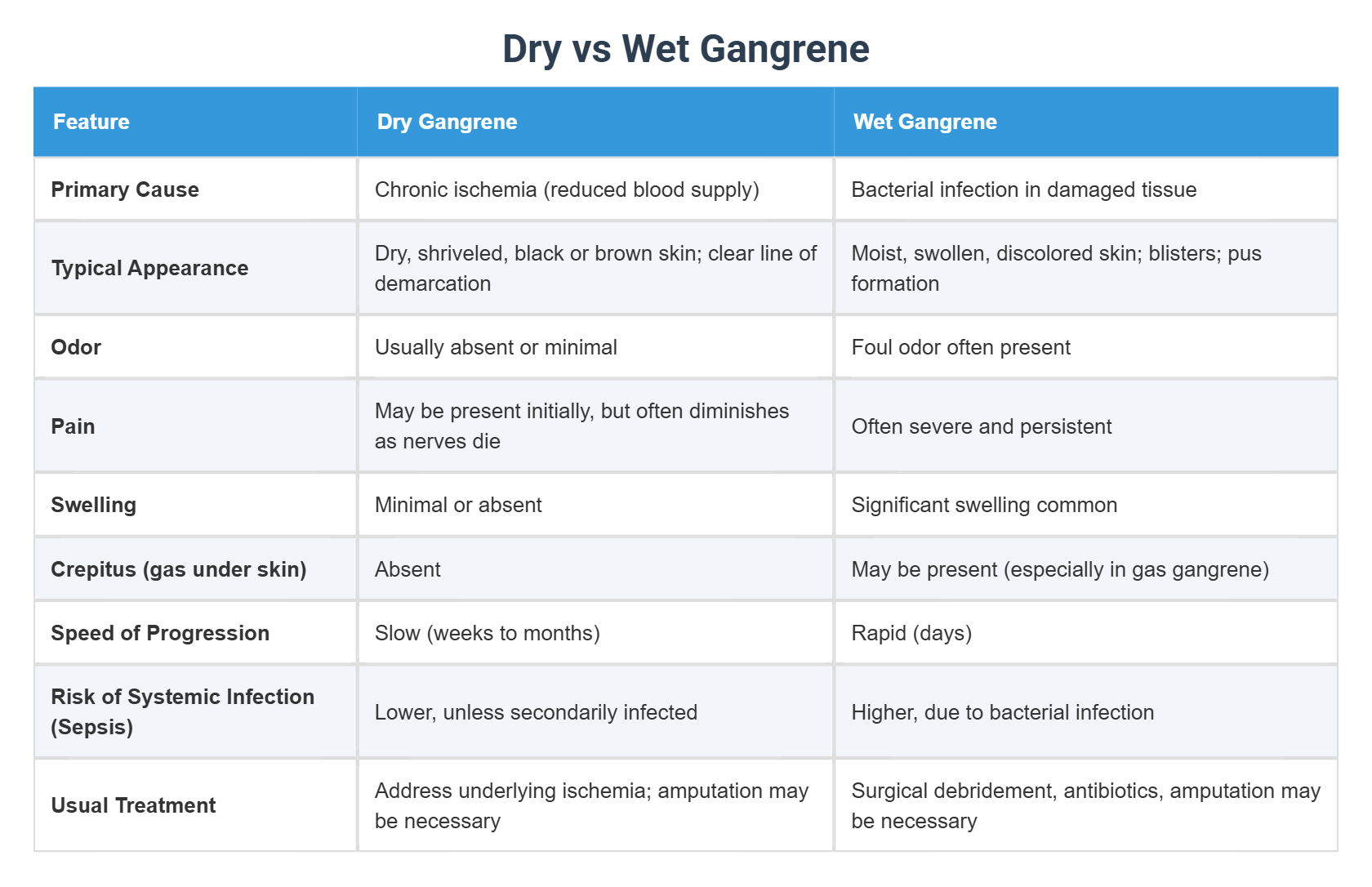 Dry vs Wet Gangrene

| Feature | Dry Gangrene | Wet Gangrene |
|---|---|---|
| Primary Cause | Chronic ischemia (reduced blood supply) | Bacterial infection in damaged tissue |
| Typical Appearance | Dry, shriveled, black or brown skin; clear line of demarcation | Moist, swollen, discolored skin; blisters; pus formation |
| Odor | Usually absent or minimal | Foul odor often present |
| Pain | May be present initially, but often diminishes as nerves die | Often severe and persistent |
| Swelling | Minimal or absent | Significant swelling common |
| Crepitus (gas under skin) | Absent | May be present (especially in gas gangrene) |
| Speed of Progression | Slow (weeks to months) | Rapid (days) |
| Risk of Systemic Infection (Sepsis) | Lower, unless secondarily infected | Higher, due to bacterial infection |
| Usual Treatment | Address underlying ischemia; amputation may be necessary | Surgical debridement, antibiotics, amputation may be necessary |